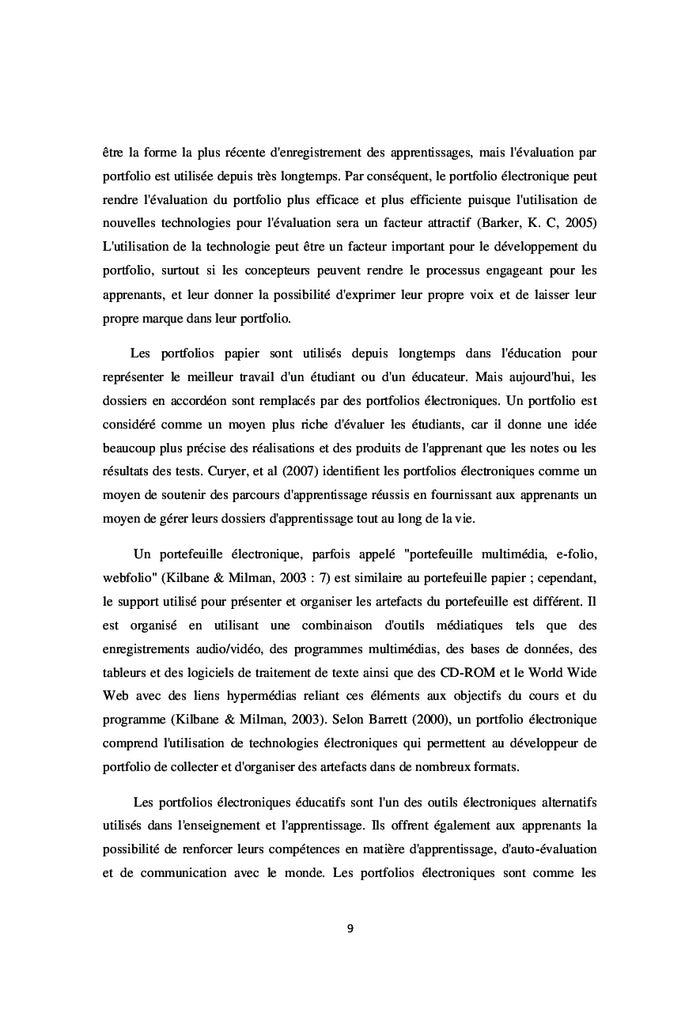 être la forme la plus récente d'enregistrement des apprentissages, mais l'évaluation par portfolio est utilisée depuis très longtemps. Par conséquent, le portfolio électronique peut rendre l'évaluation du portfolio plus efficace et plus efficiente puisque l'utilisation de nouvelles technologies pour l'évaluation sera un facteur attractif (Barker, K. C, 2005) L'utilisation de la technologie peut être un facteur important pour le développement du portfolio, surtout si les concepteurs peuvent rendre le processus engageant pour les apprenants, et leur donner la possibilité d'exprimer leur propre voix et de laisser leur propre marque dans leur portfolio.

Les portfolios papier sont utilisés depuis longtemps dans l'éducation pour représenter le meilleur travail d'un étudiant ou d'un éducateur. Mais aujourd'hui, les dossiers en accordéon sont remplacés par des portfolios électroniques. Un portfolio est considéré comme un moyen plus riche d'évaluer les étudiants, car il donne une idée beaucoup plus précise des réalisations et des produits de l'apprenant que les notes ou les résultats des tests. Curyer, et al (2007) identifient les portfolios électroniques comme un moyen de soutenir des parcours d'apprentissage réussis en fournissant aux apprenants un moyen de gérer leurs dossiers d'apprentissage tout au long de la vie.

Un portefeuille électronique, parfois appelé "portefeuille multimédia, e-folio, webfolio" (Kilbane & Milman, 2003 : 7) est similaire au portefeuille papier ; cependant, le support utilisé pour présenter et organiser les artefacts du portefeuille est différent. Il est organisé en utilisant une combinaison d'outils médiatiques tels que des enregistrements audio/vidéo, des programmes multimédias, des bases de données, des tableurs et des logiciels de traitement de texte ainsi que des CD-ROM et le World Wide Web avec des liens hypermédias reliant ces éléments aux objectifs du cours et du programme (Kilbane & Milman, 2003). Selon Barrett (2000), un portfolio électronique comprend l'utilisation de technologies électroniques qui permettent au développeur de portfolio de collecter et d'organiser des artefacts dans de nombreux formats.

Les portfolios électroniques éducatifs sont l'un des outils électroniques alternatifs utilisés dans l'enseignement et l'apprentissage. Ils offrent également aux apprenants la possibilité de renforcer leurs compétences en matière d'apprentissage, d'auto-évaluation et de communication avec le monde. Les portfolios électroniques sont comme les

9